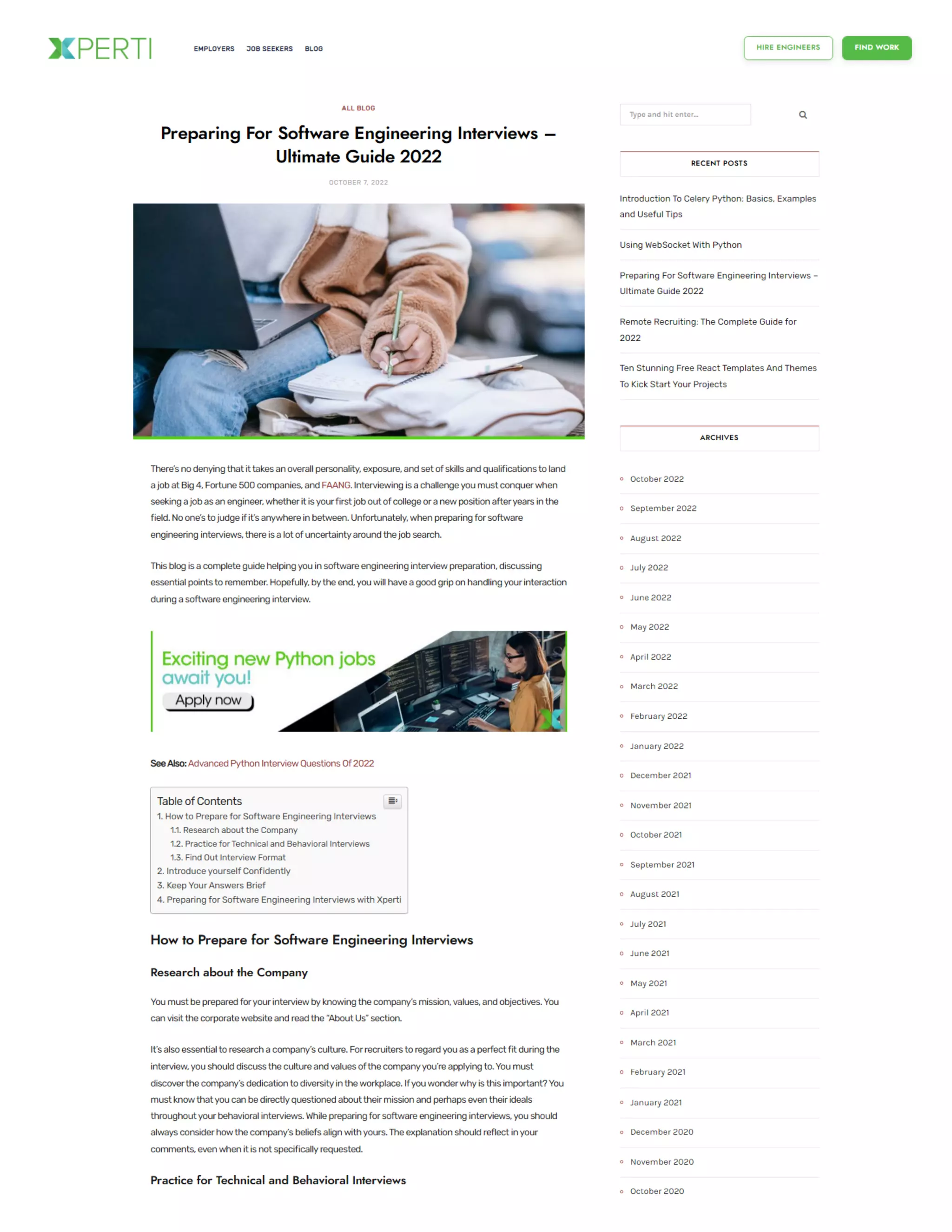 XPERTI

EMPLOYERS JOB SEEKERS BLOG

HIRE ENGINEERS FIND WORK

ALL BLOG

Preparing For Software Engineering Interviews – Ultimate Guide 2022

OCTOBER 7, 2022

There's no denying that it takes an overall personality, exposure, and set of skills and qualifications to land a job at Big 4, Fortune 500 companies, and FAANG. Interviewing is a challenge you must conquer when seeking a job as an engineer, whether it is your first job out of college or a new position after years in the field. No one's to judge if it's anywhere in between. Unfortunately, when preparing for software engineering interviews, there is a lot of uncertainty around the job search.

This blog is a complete guide helping you in software engineering interview preparation, discussing essential points to remember. Hopefully, by the end, you will have a good grip on handling your interaction during a software engineering interview.

Exciting new Python jobs await you!
Apply now

See Also: Advanced Python Interview Questions Of 2022

Table of Contents
1. How to Prepare for Software Engineering Interviews
1.1. Research about the Company
1.2. Practice for Technical and Behavioral Interviews
1.3. Find Out Interview Format
2. Introduce yourself Confidently
3. Keep Your Answers Brief
4. Preparing for Software Engineering Interviews with Xperti

How to Prepare for Software Engineering Interviews

Research about the Company

You must be prepared for your interview by knowing the company's mission, values, and objectives. You can visit the corporate website and read the "About Us" section.

It's also essential to research a company's culture. For recruiters to regard you as a perfect fit during the interview, you should discuss the culture and values of the company you're applying to. You must discover the company's dedication to diversity in the workplace. If you wonder why is this important? You must know that you can be directly questioned about their mission and perhaps even their ideals throughout your behavioral interviews. While preparing for software engineering interviews, you should always consider how the company's beliefs align with yours. The explanation should reflect in your comments, even when it is not specifically requested.

Practice for Technical and Behavioral Interviews

Type and hit enter...

RECENT POSTS

Introduction To Celery Python: Basics, Examples and Useful Tips

Using WebSocket With Python

Preparing For Software Engineering Interviews – Ultimate Guide 2022

Remote Recruiting: The Complete Guide for 2022

Ten Stunning Free React Templates And Themes To Kick Start Your Projects

ARCHIVES

October 2022
September 2022
August 2022
July 2022
June 2022
May 2022
April 2022
March 2022
February 2022
January 2022
December 2021
November 2021
October 2021
September 2021
August 2021
July 2021
June 2021
May 2021
April 2021
March 2021
February 2021
January 2021
December 2020
November 2020
October 2020